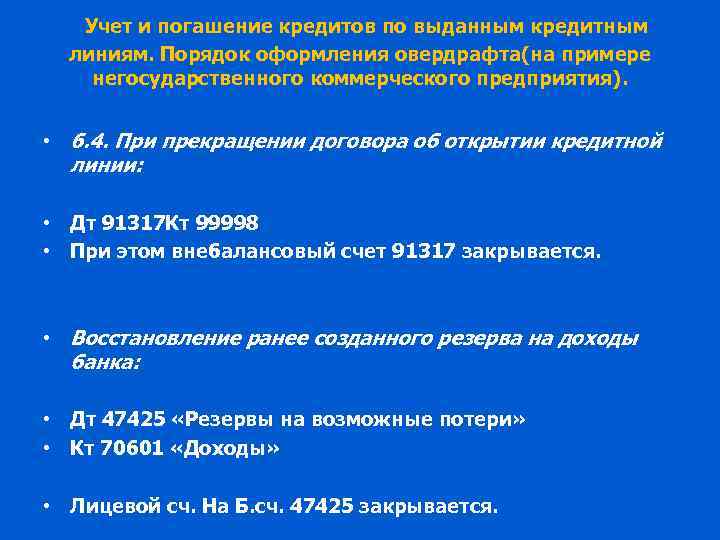 Учет и погашение кредитов по выданным кредитным линиям. Порядок оформления овердрафта(на примере негосударственного коммерческого предприятия).

• 6.4. При прекращении договора об открытии кредитной линии:

• Дт 91317Кт 99998
• При этом внебалансовый счет 91317 закрывается.

• Восстановление ранее созданного резерва на доходы банка:

• Дт 47425 «Резервы на возможные потери»
• Кт 70601 «Доходы»

• Лицевой сч. На Б.сч. 47425 закрывается.